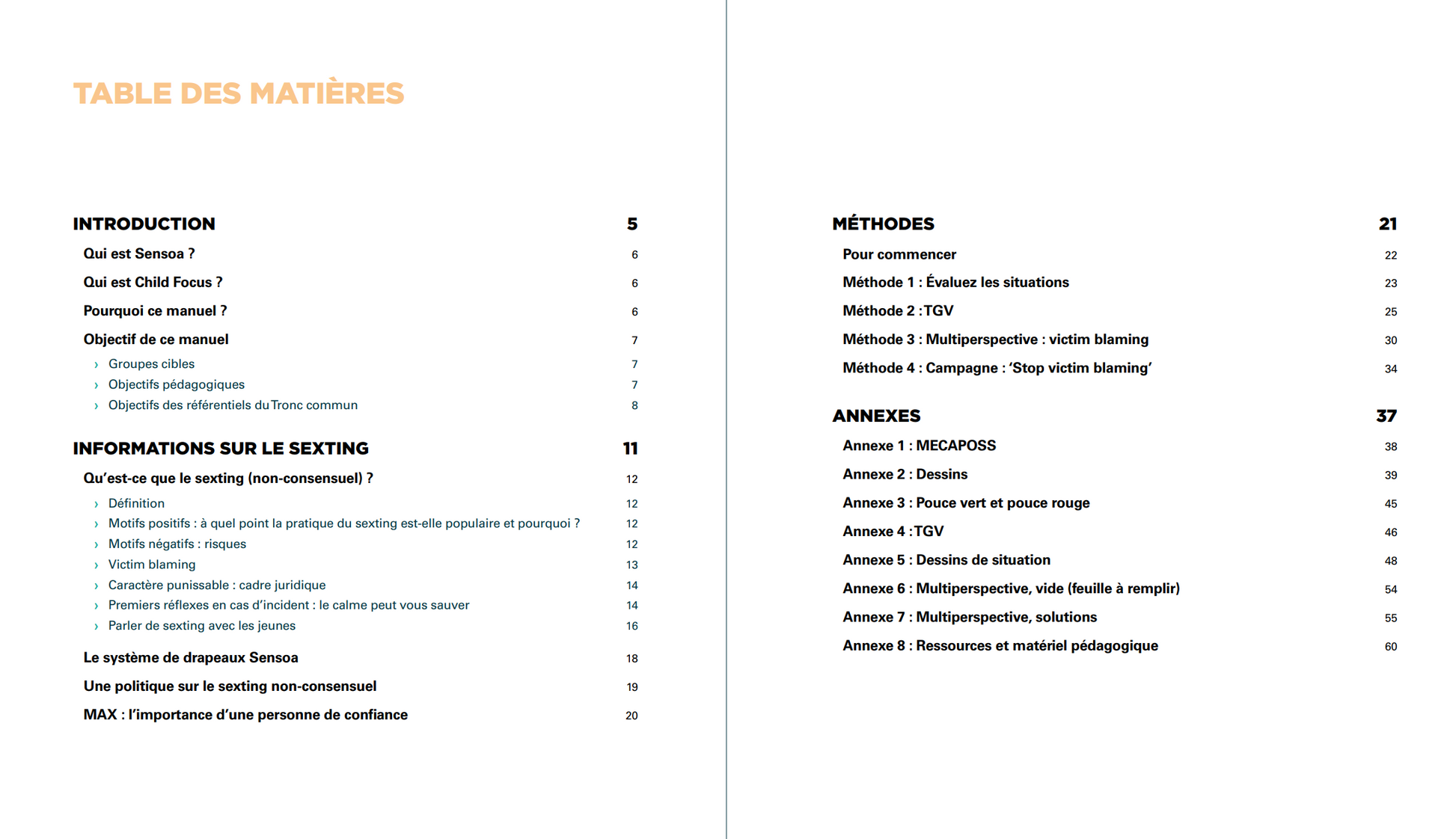 TABLE DES MATIÈRES

INTRODUCTION 5

Qui est Sensoa ? 6

Qui est Child Focus ? 6

Pourquoi ce manuel ? 6

Objectif de ce manuel 7

› Groupes cibles 7
› Objectifs pédagogiques 7
› Objectifs des référentiels du Tronc commun 8

INFORMATIONS SUR LE SEXTING 11

Qu'est-ce que le sexting (non-consensuel) ? 12

› Définition 12
› Motifs positifs : à quel point la pratique du sexting est-elle populaire et pourquoi ? 12
› Motifs négatifs : risques 12
› Victim blaming 13
› Caractère punissable : cadre juridique 14
› Premiers réflexes en cas d'incident : le calme peut vous sauver 14
› Parler de sexting avec les jeunes 16

Le système de drapeaux Sensoa 18

Une politique sur le sexting non-consensuel 19

MAX : l'importance d'une personne de confiance 20

MÉTHODES 21

Pour commencer 22

Méthode 1 : Évaluez les situations 23

Méthode 2 : TGV 25

Méthode 3 : Multiperspective : victim blaming 30

Méthode 4 : Campagne : 'Stop victim blaming' 34

ANNEXES 37

Annexe 1 : MECAPOSS 38

Annexe 2 : Dessins 39

Annexe 3 : Pouce vert et pouce rouge 45

Annexe 4 : TGV 46

Annexe 5 : Dessins de situation 48

Annexe 6 : Multiperspective, vide (feuille à remplir) 54

Annexe 7 : Multiperspective, solutions 55

Annexe 8 : Ressources et matériel pédagogique 60